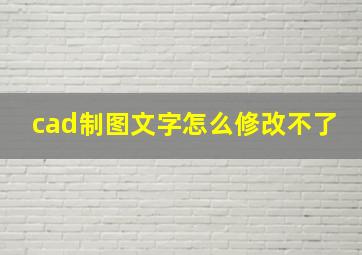 cad制图文字怎么修改不了